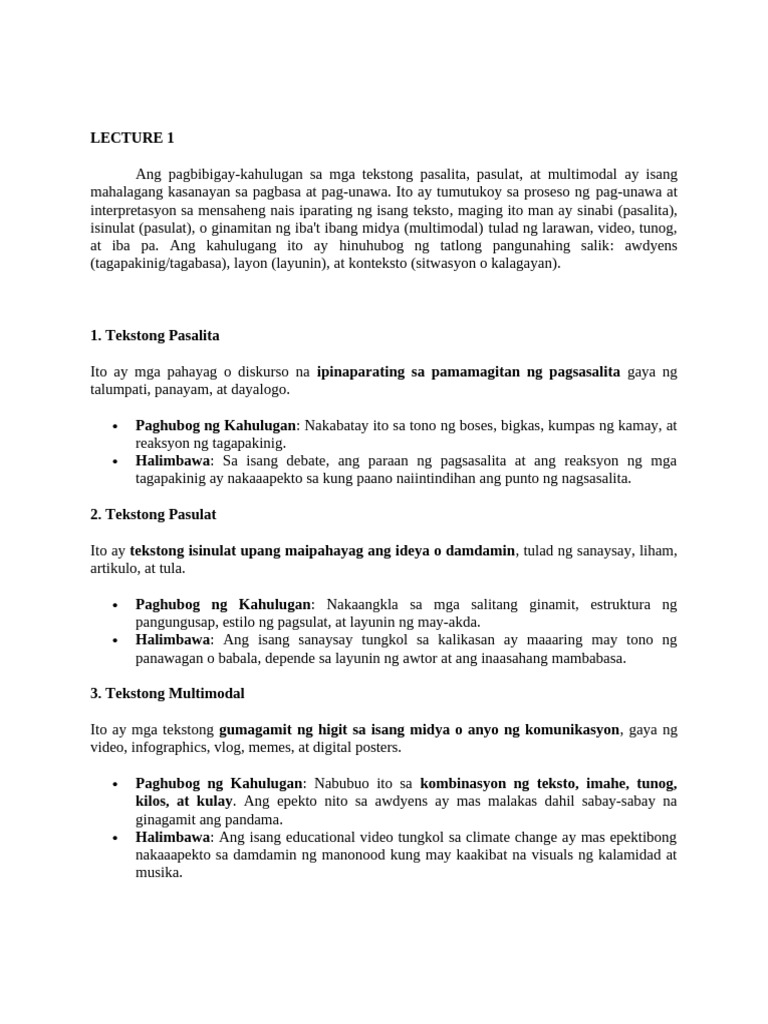 LECTURE 1

Ang pagbibigay-kahulugan sa mga tekstong pasalita, pasulat, at multimodal ay isang mahalagang kasanayan sa pagbasa at pag-unawa. Ito ay tumutukoy sa proseso ng pag-unawa at interpretasyon sa mensaheng nais iparating ng isang teksto, maging ito man ay sinabi (pasalita), isinulat (pasulat), o ginamitan ng iba't ibang midya (multimodal) tulad ng larawan, video, tunog, at iba pa. Ang kahulugang ito ay hinuhubog ng tatlong pangunahing salik: awdyens (tagapakinig/tagabasa), layon (layunin), at konteksto (sitwasyon o kalagayan).

1. Tekstong Pasalita

Ito ay mga pahayag o diskurso na ipinaparating sa pamamagitan ng pagsasalita gaya ng talumpati, panayam, at dayalogo.

• Paghubog ng Kahulugan: Nakabatay ito sa tono ng boses, bigkas, kumpas ng kamay, at reaksyon ng tagapakinig.
• Halimbawa: Sa isang debate, ang paraan ng pagsasalita at ang reaksyon ng mga tagapakinig ay nakaaapekto sa kung paano naiintindihan ang punto ng nagsasalita.

2. Tekstong Pasulat

Ito ay tekstong isinulat upang maipahayag ang ideya o damdamin, tulad ng sanaysay, liham, artikulo, at tula.

• Paghubog ng Kahulugan: Nakaangkla sa mga salitang ginamit, estruktura ng pangungusap, estilo ng pagsulat, at layunin ng may-akda.
• Halimbawa: Ang isang sanaysay tungkol sa kalikasan ay maaaring may tono ng panawagan o babala, depende sa layunin ng awtor at ang inaasahang mambabasa.

3. Tekstong Multimodal

Ito ay mga tekstong gumagamit ng higit sa isang midya o anyo ng komunikasyon, gaya ng video, infographics, vlog, memes, at digital posters.

• Paghubog ng Kahulugan: Nabubuo ito sa kombinasyon ng teksto, imahe, tunog, kilos, at kulay. Ang epekto nito sa awdyens ay mas malakas dahil sabay-sabay na ginagamit ang pandama.
• Halimbawa: Ang isang educational video tungkol sa climate change ay mas epektibong nakaaapekto sa damdamin ng manonood kung may kaakibat na visuals ng kalamidad at musika.